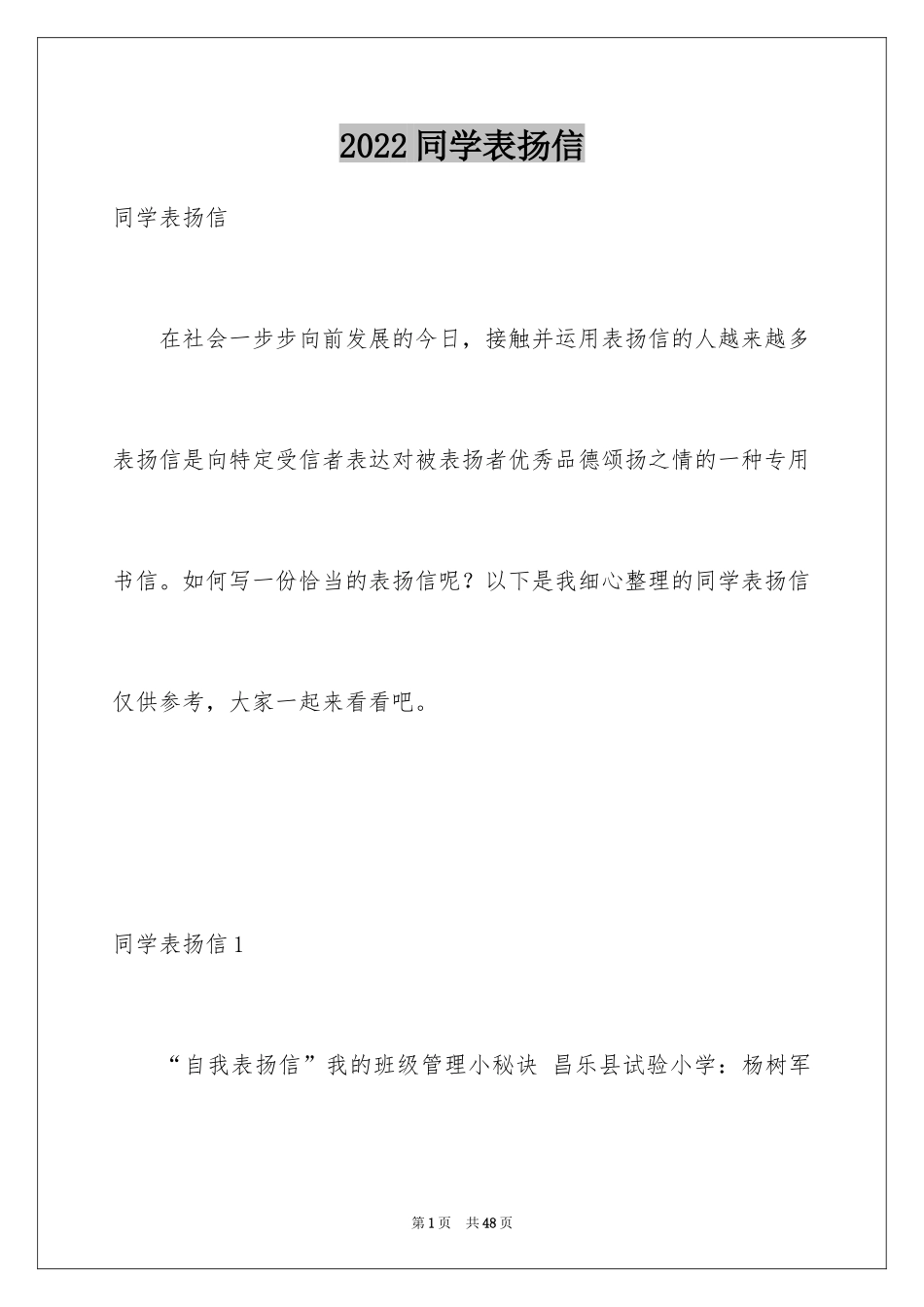 2022同学表扬信

同学表扬信

在社会一步步向前发展的今日，接触并运用表扬信的人越来越多表扬信是向特定受信者表达对被表扬者优秀品德颂扬之情的一种专用书信。如何写一份恰当的表扬信呢？以下是我细心整理的同学表扬信仅供参考，大家一起来看看吧。

同学表扬信1

“自我表扬信”我的班级管理小秘诀 昌乐县试验小学：杨树军

第1页 共48页